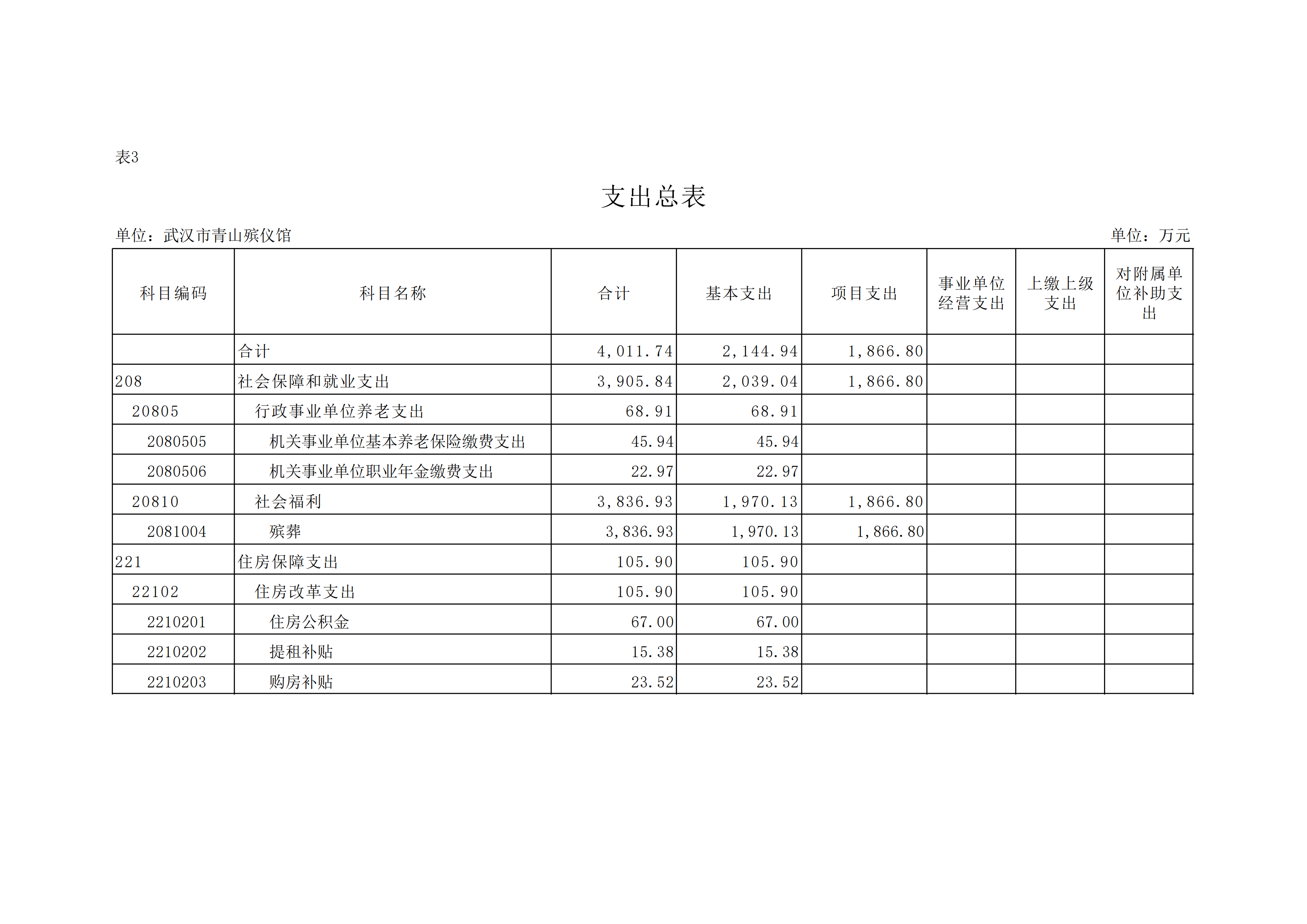 表3

支出总表

单位：武汉市青山殡仪馆

单位：万元

| 科目编码 | 科目名称 | 合计 | 基本支出 | 项目支出 | 事业单位经营支出 | 上缴上级支出 | 对附属单位补助支出 |
|---|---|---|---|---|---|---|---|
| | 合计 | 4,011.74 | 2,144.94 | 1,866.80 | | | |
| 208 | 社会保障和就业支出 | 3,905.84 | 2,039.04 | 1,866.80 | | | |
| 20805 | 行政事业单位养老支出 | 68.91 | 68.91 | | | | |
| 2080505 | 机关事业单位基本养老保险缴费支出 | 45.94 | 45.94 | | | | |
| 2080506 | 机关事业单位职业年金缴费支出 | 22.97 | 22.97 | | | | |
| 20810 | 社会福利 | 3,836.93 | 1,970.13 | 1,866.80 | | | |
| 2081004 | 殡葬 | 3,836.93 | 1,970.13 | 1,866.80 | | | |
| 221 | 住房保障支出 | 105.90 | 105.90 | | | | |
| 22102 | 住房改革支出 | 105.90 | 105.90 | | | | |
| 2210201 | 住房公积金 | 67.00 | 67.00 | | | | |
| 2210202 | 提租补贴 | 15.38 | 15.38 | | | | |
| 2210203 | 购房补贴 | 23.52 | 23.52 | | | | |